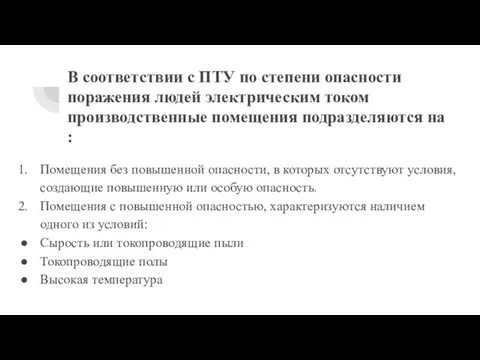 В соответствии с ПТУ по степени опасности поражения людей электрическим током производственные помещения подразделяются на :

1. Помещения без повышенной опасности, в которых отсутствуют условия, создающие повышенную или особую опасность.
2. Помещения с повышенной опасностью, характеризуются наличием одного из условий:
● Сырость или токопроводящие пыли
● Токопроводящие полы
● Высокая температура